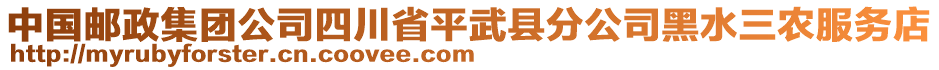 中国邮政集团公司四川省平武县分公司黑水三农服务店
http://myrubyforster.cn.coovee.com